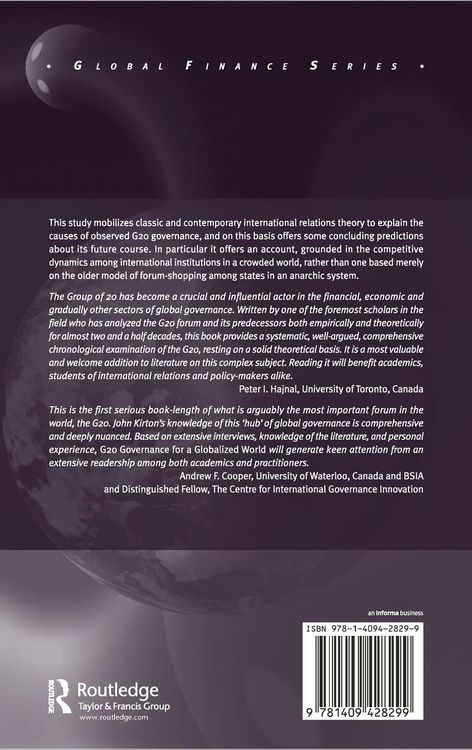 • GLOBAL FINANCE SERIES •

This study mobilizes classic and contemporary international relations theory to explain the causes of observed G20 governance, and on this basis offers some concluding predictions about its future course. In particular it offers an account, grounded in the competitive dynamics among international institutions in a crowded world, rather than one based merely on the older model of forum-shopping among states in an anarchic system.

The Group of 20 has become a crucial and influential actor in the financial, economic and gradually other sectors of global governance. Written by one of the foremost scholars in the field who has analyzed the G20 forum and its predecessors both empirically and theoretically for almost two and a half decades, this book provides a systematic, well-argued, comprehensive chronological examination of the G20, resting on a solid theoretical basis. It is a most valuable and welcome addition to literature on this complex subject. Reading it will benefit academics, students of international relations and policy-makers alike.
Peter I. Hajnal, University of Toronto, Canada

This is the first serious book-length of what is arguably the most important forum in the world, the G20. John Kirton's knowledge of this 'hub' of global governance is comprehensive and deeply nuanced. Based on extensive interviews, knowledge of the literature, and personal experience, G20 Governance for a Globalized World will generate keen attention from an extensive readership among both academics and practitioners.
Andrew F. Cooper, University of Waterloo, Canada and BSIA and Distinguished Fellow, The Centre for International Governance Innovation

an informa business

ISBN 978-1-4094-2829-9

9 781409 428299

ROUTLEDGE
Routledge
Taylor & Francis Group
www.routledge.com